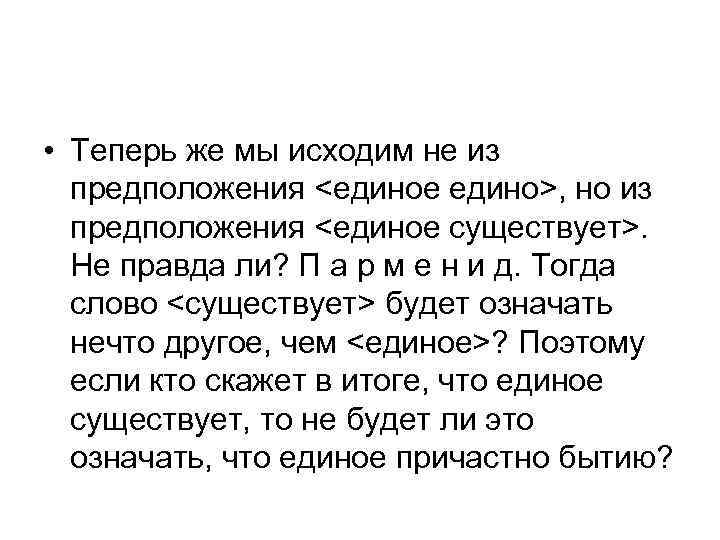 • Теперь же мы исходим не из предположения <единое едино>, но из предположения <единое существует>. Не правда ли? П а р м е н и д. Тогда слово <существует> будет означать нечто другое, чем <единое>? Поэтому если кто скажет в итоге, что единое существует, то не будет ли это означать, что единое причастно бытию?